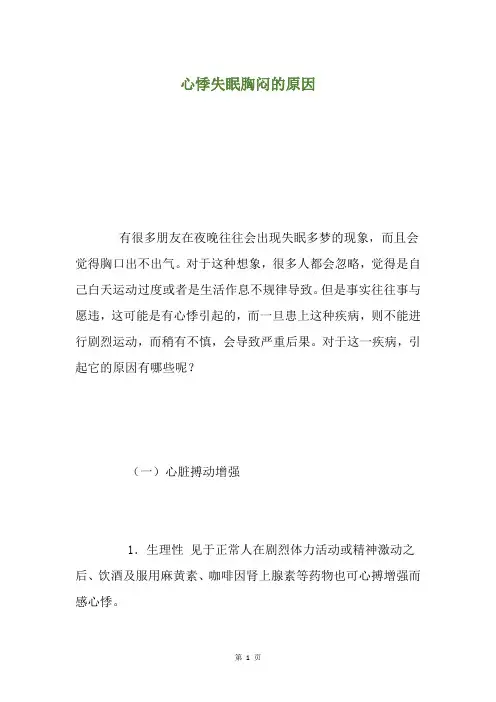 心悸失眠胸闷的原因

有很多朋友在夜晚往往会出现失眠多梦的现象，而且会觉得胸口出不出气。对于这种想象，很多人都会忽略，觉得是自己白天运动过度或者是生活作息不规律导致。但是事实往往事与愿违，这可能是有心悸引起的，而一旦患上这种疾病，则不能进行剧烈运动，而稍有不慎，会导致严重后果。对于这一疾病，引起它的原因有哪些呢？

（一）心脏搏动增强

1．生理性 见于正常人在剧烈体力活动或精神激动之后、饮酒及服用麻黄素、咖啡因肾上腺素等药物也可心搏增强而感心悸。

第 1 页